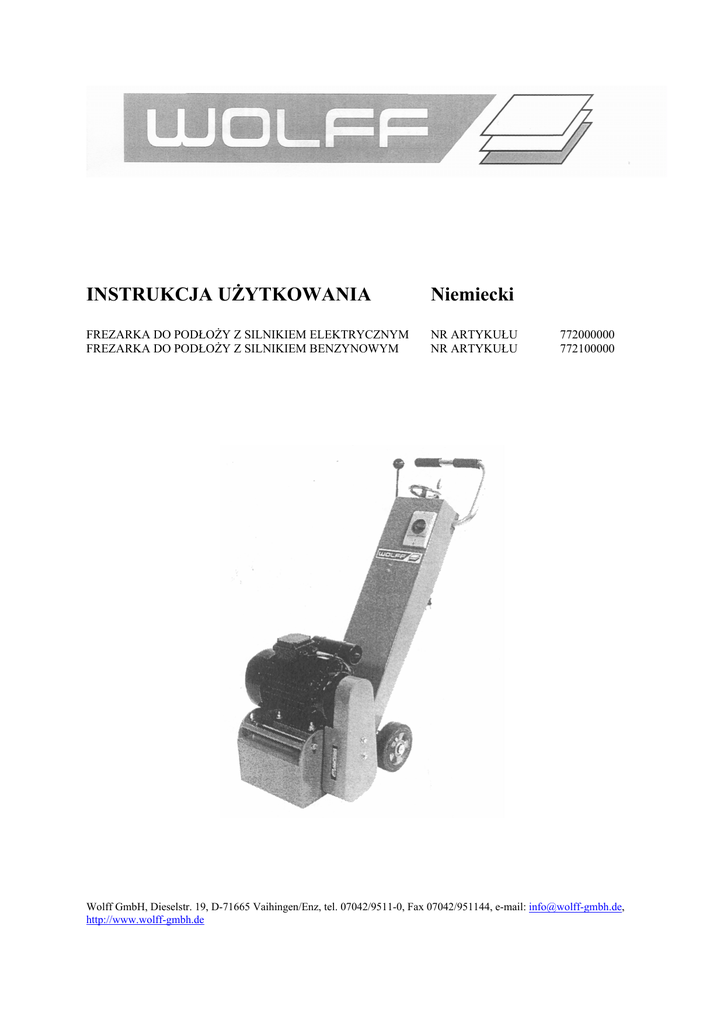 WOLFF

INSTRUKCJA UŻYTKOWANIA Niemiecki

FREZARKA DO PODŁOŻY Z SILNIKIEM ELEKTRYCZNYM NR ARTYKUŁU 772000000
FREZARKA DO PODŁOŻY Z SILNIKIEM BENZYNOWYM NR ARTYKUŁU 772100000

WOLFF

Wolff GmbH, Dieselstr. 19, D-71665 Vaihingen/Enz, tel. 07042/9511-0, Fax 07042/951144, e-mail: info@wolff-gmbh.de, http://www.wolff-gmbh.de